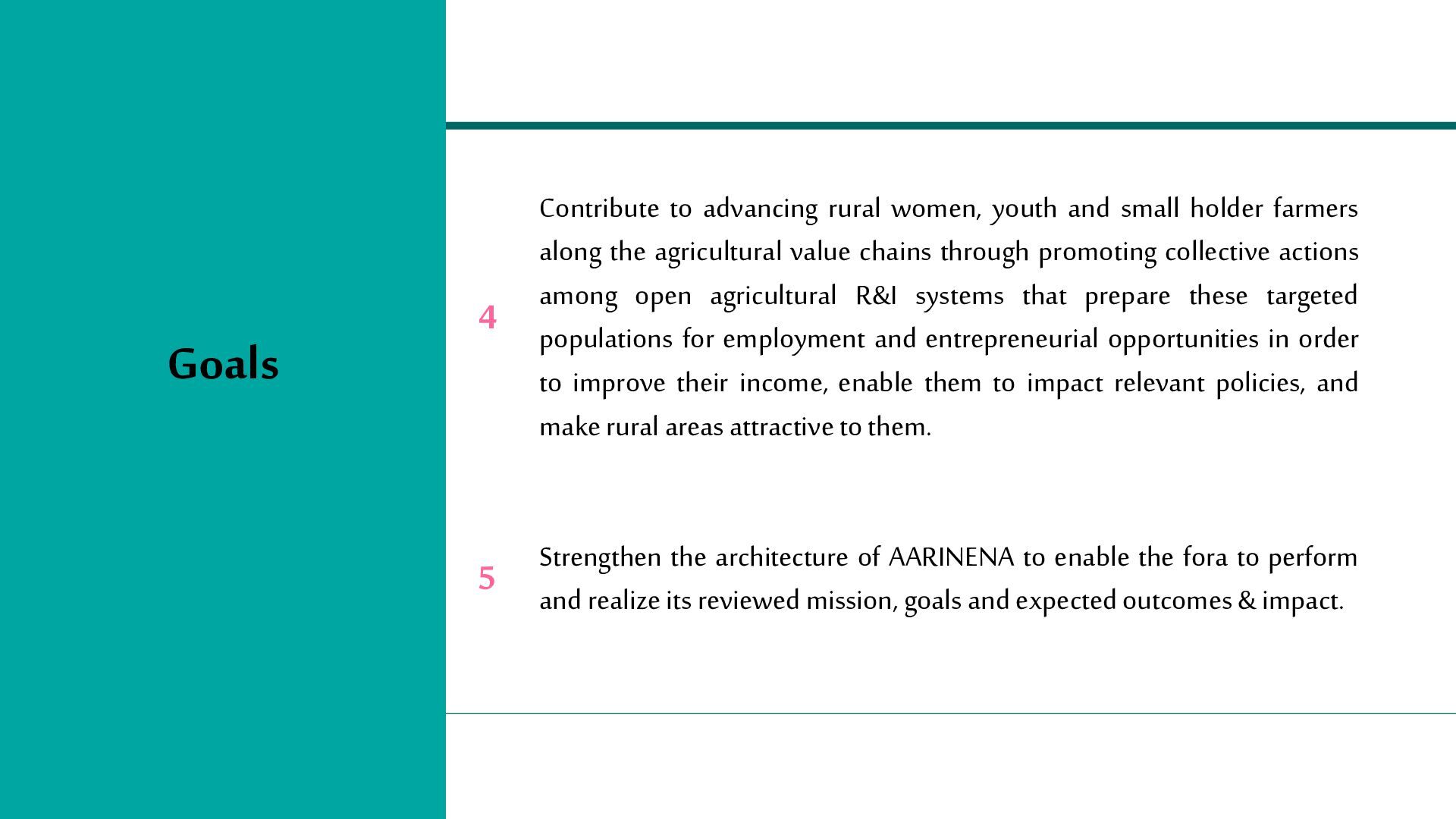 Goals

4

Contribute to advancing rural women, youth and small holder farmers along the agricultural value chains through promoting collective actions among open agricultural R&I systems that prepare these targeted populations for employment and entrepreneurial opportunities in order to improve their income, enable them to impact relevant policies, and make rural areas attractive to them.

5

Strengthen the architecture of AARINENA to enable the fora to perform and realize its reviewed mission, goals and expected outcomes & impact.